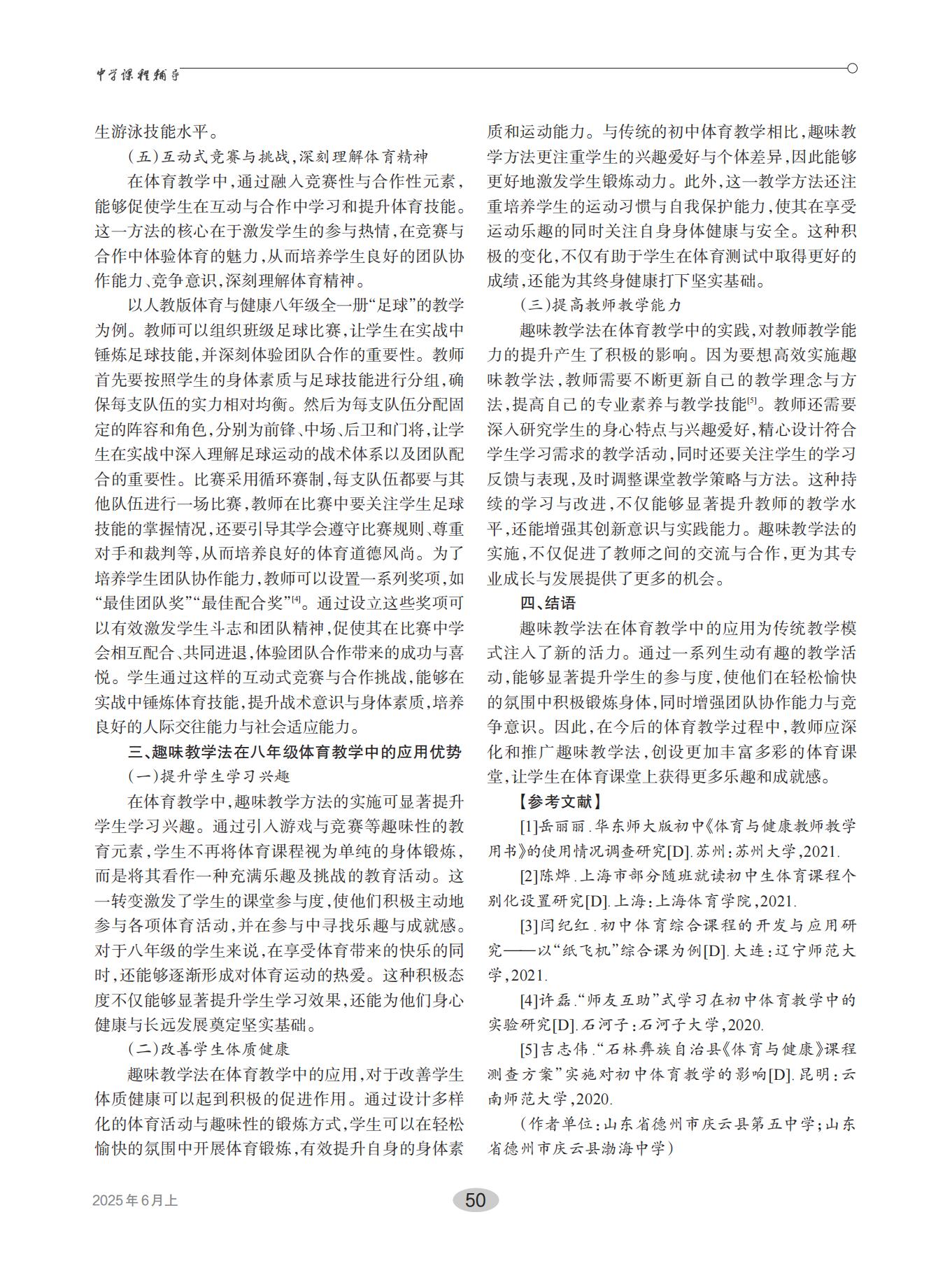 中学课程辅导

生游泳技能水平。

（五）互动式竞赛与挑战，深刻理解体育精神

在体育教学中，通过融入竞赛性与合作性元素，能够促使学生在互动与合作中学习和提升体育技能。这一方法的核心在于激发学生的参与热情，在竞赛与合作中体验体育的魅力，从而培养学生良好的团队协作能力、竞争意识，深刻理解体育精神。

以人教版体育与健康八年级全一册“足球”的教学为例。教师可以组织班级足球比赛，让学生在实战中锤炼足球技能，并深刻体验团队合作的重要性。教师首先要按照学生的身体素质与足球技能进行分组，确保每支队伍的实力相对均衡。然后为每支队伍分配固定的阵容和角色，分别为前锋、中场、后卫和门将，让学生在实战中深入理解足球运动的战术体系以及团队配合的重要性。比赛采用循环赛制，每支队伍都要与其他队伍进行一场比赛，教师在比赛中要关注学生足球技能的掌握情况，还要引导其学会遵守比赛规则、尊重对手和裁判等，从而培养良好的体育道德风尚。为了培养学生团队协作能力，教师可以设置一系列奖项，如“最佳团队奖”“最佳配合奖”$^{[4]}$。通过设立这些奖项可以有效激发学生斗志和团队精神，促使其在比赛中学会相互配合、共同进退，体验团队合作带来的成功与喜悦。学生通过这样的互动式竞赛与合作挑战，能够在实战中锤炼体育技能，提升战术意识与身体素质，培养良好的人际交往能力与社会适应能力。

三、趣味教学法在八年级体育教学中的应用优势

（一）提升学生学习兴趣

在体育教学中，趣味教学方法的实施可显著提升学生学习兴趣。通过引入游戏与竞赛等趣味性的教育元素，学生不再将体育课程视为单纯的身体锻炼，而是将其看作一种充满乐趣及挑战的教育活动。这一转变激发了学生的课堂参与度，使他们积极主动地参与各项体育活动，并在参与中寻找乐趣与成就感。对于八年级的学生来说，在享受体育带来的快乐的同时，还能够逐渐形成对体育运动的热爱。这种积极态度不仅能够显著提升学生学习效果，还能为他们身心健康与长远发展奠定坚实基础。

（二）改善学生体质健康

趣味教学法在体育教学中的应用，对于改善学生体质健康可以起到积极的促进作用。通过设计多样化的体育活动与趣味性的锻炼方式，学生可以在轻松愉快的氛围中开展体育锻炼，有效提升自身的身体素质和运动能力。与传统的初中体育教学相比，趣味教学方法更注重学生的兴趣爱好与个体差异，因此能够更好地激发学生锻炼动力。此外，这一教学方法还注重培养学生的运动习惯与自我保护能力，使其在享受运动乐趣的同时关注自身身体健康与安全。这种积极的变化，不仅有助于学生在体育测试中取得更好的成绩，还能为其终身健康打下坚实基础。

（三）提高教师教学能力

趣味教学法在体育教学中的实践，对教师教学能力的提升产生了积极的影响。因为要想高效实施趣味教学法，教师需要不断更新自己的教学理念与方法，提高自己的专业素养与教学技能$^{[5]}$。教师还需要深入研究学生的身心特点与兴趣爱好，精心设计符合学生学习需求的教学活动，同时还要关注学生的学习反馈与表现，及时调整课堂教学策略与方法。这种持续的学习与改进，不仅能够显著提升教师的教学水平，还能增强其创新意识与实践能力。趣味教学法的实施，不仅促进了教师之间的交流与合作，更为其专业成长与发展提供了更多的机会。

四、结语

趣味教学法在体育教学中的应用为传统教学模式注入了新的活力。通过一系列生动有趣的教学活动，能够显著提升学生的参与度，使他们在轻松愉快的氛围中积极锻炼身体，同时增强团队协作能力与竞争意识。因此，在今后的体育教学过程中，教师应深化和推广趣味教学法，创设更加丰富多彩的体育课堂，让学生在体育课堂上获得更多乐趣和成就感。

【参考文献】

[1]岳丽丽.华东师大版初中《体育与健康教师教学用书》的使用情况调查研究[D].苏州：苏州大学，2021.

[2]陈烨.上海市部分随班就读初中生体育课程个别化设置研究[D].上海：上海体育学院，2021.

[3]闫纪红.初中体育综合课程的开发与应用研究——以“纸飞机”综合课为例[D].大连：辽宁师范大学，2021.

[4]许磊.“师友互助”式学习在初中体育教学中的实验研究[D].石河子：石河子大学，2020.

[5]吉志伟.“石林彝族自治县《体育与健康》课程测查方案”实施对初中体育教学的影响[D].昆明：云南师范大学，2020.

（作者单位：山东省德州市庆云县第五中学；山东省德州市庆云县渤海中学）

2025年6月上

50